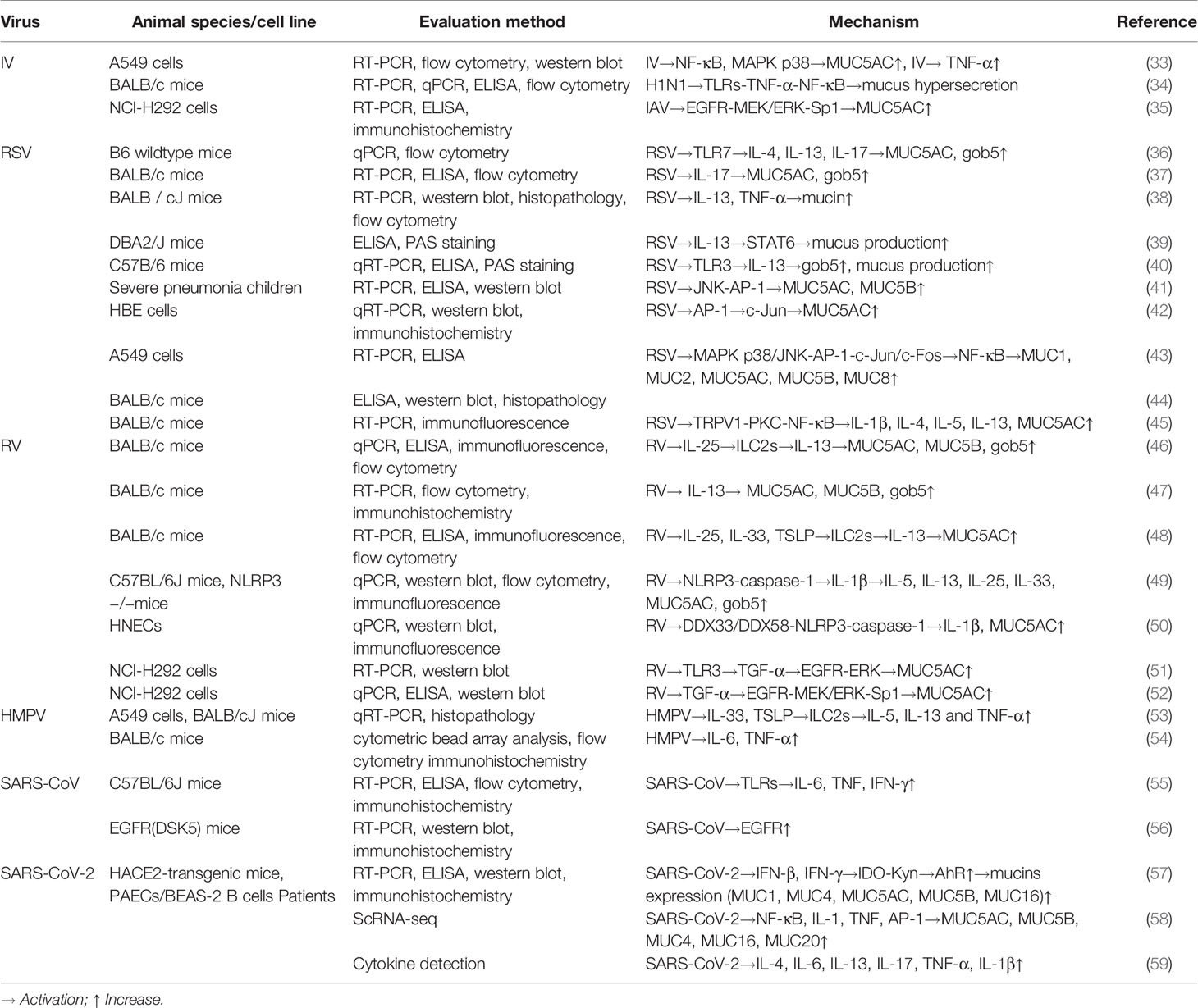 | Virus | Animal species/cell line | Evaluation method | Mechanism | Reference |
|---|---|---|---|---|
| IV | A549 cells | RT-PCR, flow cytometry, western blot | IV→NF-κB, MAPK p38→MUC5AC↑, IV→ TNF-α↑ | (33) |
| | BALB/c mice | RT-PCR, qPCR, ELISA, flow cytometry | H1N1→TLRs-TNF-α-NF-κB→mucus hypersecretion | (34) |
| | NCI-H292 cells | RT-PCR, ELISA, immunohistochemistry | IAV→EGFR-MEK/ERK-Sp1→MUC5AC↑ | (35) |
| RSV | B6 wildtype mice | qPCR, flow cytometry | RSV→TLR7→IL-4, IL-13, IL-17→MUC5AC, gob5↑ | (36) |
| | BALB/c mice | RT-PCR, ELISA, flow cytometry | RSV→IL-17→MUC5AC, gob5↑ | (37) |
| | BALB / cJ mice | RT-PCR, western blot, histopathology, flow cytometry | RSV→IL-13, TNF-α→mucin↑ | (38) |
| | DBA2/J mice | ELISA, PAS staining | RSV→IL-13→STAT6→mucus production↑ | (39) |
| | C57B/6 mice | qRT-PCR, ELISA, PAS staining | RSV→TLR3→IL-13→gob5↑, mucus production↑ | (40) |
| | Severe pneumonia children | RT-PCR, ELISA, western blot | RSV→JNK-AP-1→MUC5AC, MUC5B↑ | (41) |
| | HBE cells | qRT-PCR, western blot, immunohistochemistry | RSV→AP-1→c-Jun→MUC5AC↑ | (42) |
| | A549 cells | RT-PCR, ELISA | RSV→MAPK p38/JNK-AP-1-c-Jun/c-Fos→NF-κB→MUC1, MUC2, MUC5AC, MUC5B, MUC8↑ | (43) |
| | BALB/c mice | ELISA, western blot, histopathology | | (44) |
| | BALB/c mice | RT-PCR, immunofluorescence | RSV→TRPV1-PKC-NF-κB→IL-1β, IL-4, IL-5, IL-13, MUC5AC↑ | (45) |
| RV | BALB/c mice | qPCR, ELISA, immunofluorescence, flow cytometry | RV→IL-25→ILC2s→IL-13→MUC5AC, MUC5B, gob5↑ | (46) |
| | BALB/c mice | RT-PCR, flow cytometry, immunohistochemistry | RV→ IL-13→ MUC5AC, MUC5B, gob5↑ | (47) |
| | BALB/c mice | RT-PCR, ELISA, immunofluorescence, flow cytometry | RV→IL-25, IL-33, TSLP→ILC2s→IL-13→MUC5AC↑ | (48) |
| | C57BL/6J mice, NLRP3 −/−mice | qPCR, western blot, flow cytometry, immunofluorescence | RV→NLRP3-caspase-1→IL-1β→IL-5, IL-13, IL-25, IL-33, MUC5AC, gob5↑ | (49) |
| | HNECs | qPCR, western blot, immunofluorescence | RV→DDX33/DDX58-NLRP3-caspase-1→IL-1β, MUC5AC↑ | (50) |
| | NCI-H292 cells | RT-PCR, western blot | RV→TLR3→TGF-α→EGFR-ERK→MUC5AC↑ | (51) |
| | NCI-H292 cells | qPCR, ELISA, western blot | RV→TGF-α→EGFR-MEK/ERK-Sp1→MUC5AC↑ | (52) |
| HMPV | A549 cells, BALB/cJ mice | qRT-PCR, histopathology | HMPV→IL-33, TSLP→ILC2s→IL-5, IL-13 and TNF-α↑ | (53) |
| | BALB/c mice | cytometric bead array analysis, flow cytometry immunohistochemistry | HMPV→IL-6, TNF-α↑ | (54) |
| SARS-CoV | C57BL/6J mice | RT-PCR, ELISA, flow cytometry, immunohistochemistry | SARS-CoV→TLRs→IL-6, TNF, IFN-γ↑ | (55) |
| | EGFR(DSK5) mice | RT-PCR, western blot, immunohistochemistry | SARS-CoV→EGFR↑ | (56) |
| SARS-CoV-2 | HACE2-transgenic mice, PAECs/BEAS-2 B cells Patients | RT-PCR, ELISA, western blot, immunohistochemistry | SARS-CoV-2→IFN-β, IFN-γ→IDO-Kyn→AhR↑→mucins expression (MUC1, MUC4, MUC5AC, MUC5B, MUC16)↑ | (57) |
| | | ScRNA-seq | SARS-CoV-2→NF-κB, IL-1, TNF, AP-1→MUC5AC, MUC5B, MUC4, MUC16, MUC20↑ | (58) |
| | | Cytokine detection | SARS-CoV-2→IL-4, IL-6, IL-13, IL-17, TNF-α, IL-1β↑ | (59) |

→ Activation; ↑ Increase.